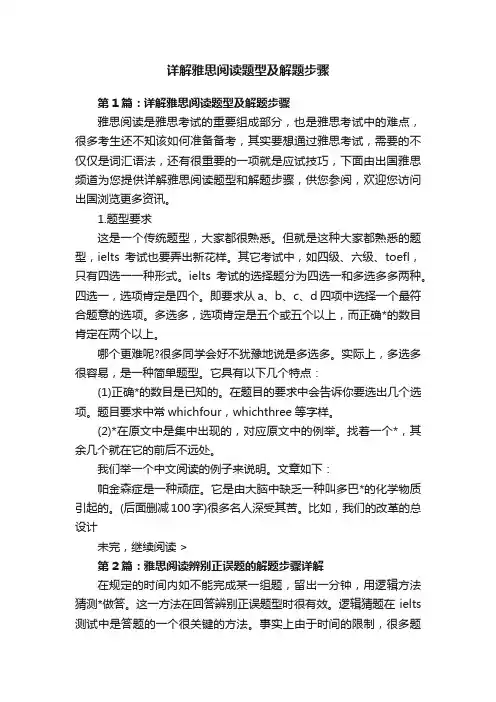 详解雅思阅读题型及解题步骤

第1篇：详解雅思阅读题型及解题步骤

雅思阅读是雅思考试的重要组成部分，也是雅思考试中的难点，很多考生还不知该如何准备备考，其实要想通过雅思考试，需要的不仅仅是词汇语法，还有很重要的一项就是应试技巧，下面由出国雅思频道为您提供详解雅思阅读题型和解题步骤，供您参阅，欢迎您访问出国浏览更多资讯。

1.题型要求

这是一个传统题型，大家都很熟悉。但就是这种大家都熟悉的题型，ielts 考试也要弄出新花样。其它考试中，如四级、六级、toefl，只有四选一一种形式。ielts 考试的选择题分为四选一和多选多两种。四选一，选项肯定是四个。即要求从 a、b、c、d 四项中选择一个最符合题意的选项。多选多，选项肯定是五个或五个以上，而正确*的数目肯定在两个以上。

哪个更难呢?很多同学会好不犹豫地说是多选多。实际上，多选多很容易，是一种简单题型。它具有以下几个特点：

(1)正确*的数目是已知的。在题目的要求中会告诉你要选出几个选项。题目要求中常 whichfour，whichthree 等字样。

(2)*在原文中是集中出现的，对应原文中的例举。找着一个*，其余几个就在它的前后不远处。

我们举一个中文阅读的例子来说明。文章如下：

帕金森症是一种顽症。它是由大脑中缺乏一种叫多巴*的化学物质引起的。(后面删减 100 字)很多名人深受其苦。比如，我们的改革的总设计

未完，继续阅读 >

第2篇：雅思阅读辨别正误题的解题步骤详解

在规定的时间内如不能完成某一组题，留出一分钟，用逻辑方法猜测*做答。这一方法在回答辨别正误题型时很有效。逻辑猜题在 ielts 测试中是答题的一个很关键的方法。事实上由于时间的限制，很多题